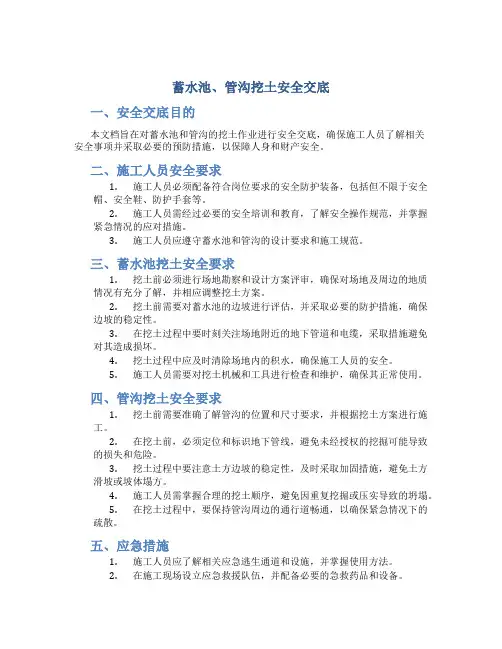 蓄水池、管沟挖土安全交底

一、安全交底目的

本文档旨在对蓄水池和管沟的挖土作业进行安全交底，确保施工人员了解相关安全事项并采取必要的预防措施，以保障人身和财产安全。

二、施工人员安全要求

1. 施工人员必须配备符合岗位要求的安全防护装备，包括但不限于安全帽、安全鞋、防护手套等。

2. 施工人员需经过必要的安全培训和教育，了解安全操作规范，并掌握紧急情况的应对措施。

3. 施工人员应遵守蓄水池和管沟的设计要求和施工规范。

三、蓄水池挖土安全要求

1. 挖土前必须进行场地勘察和设计方案评审，确保对场地及周边的地质情况有充分了解，并相应调整挖土方案。

2. 挖土前需要对蓄水池的边坡进行评估，并采取必要的防护措施，确保边坡的稳定性。

3. 在挖土过程中要时刻关注场地附近的地下管道和电缆，采取措施避免对其造成损坏。

4. 挖土过程中应及时清除场地内的积水，确保施工人员的安全。

5. 施工人员需要对挖土机械和工具进行检查和维护，确保其正常使用。

四、管沟挖土安全要求

1. 挖土前需要准确了解管沟的位置和尺寸要求，并根据挖土方案进行施工。

2. 在挖土前，必须定位和标识地下管线，避免未经授权的挖掘可能导致的损失和危险。

3. 挖土过程中要注意土方边坡的稳定性，及时采取加固措施，避免土方滑坡或坡体塌方。

4. 施工人员需掌握合理的挖土顺序，避免因重复挖掘或压实导致的坍塌。

5. 在挖土过程中，要保持管沟周边的通行道畅通，以确保紧急情况下的疏散。

五、应急措施

1. 施工人员应了解相关应急逃生通道和设施，并掌握使用方法。

2. 在施工现场设立应急救援队伍，并配备必要的急救药品和设备。